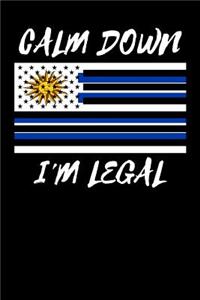 CALM DOWN

I'M LEGAL